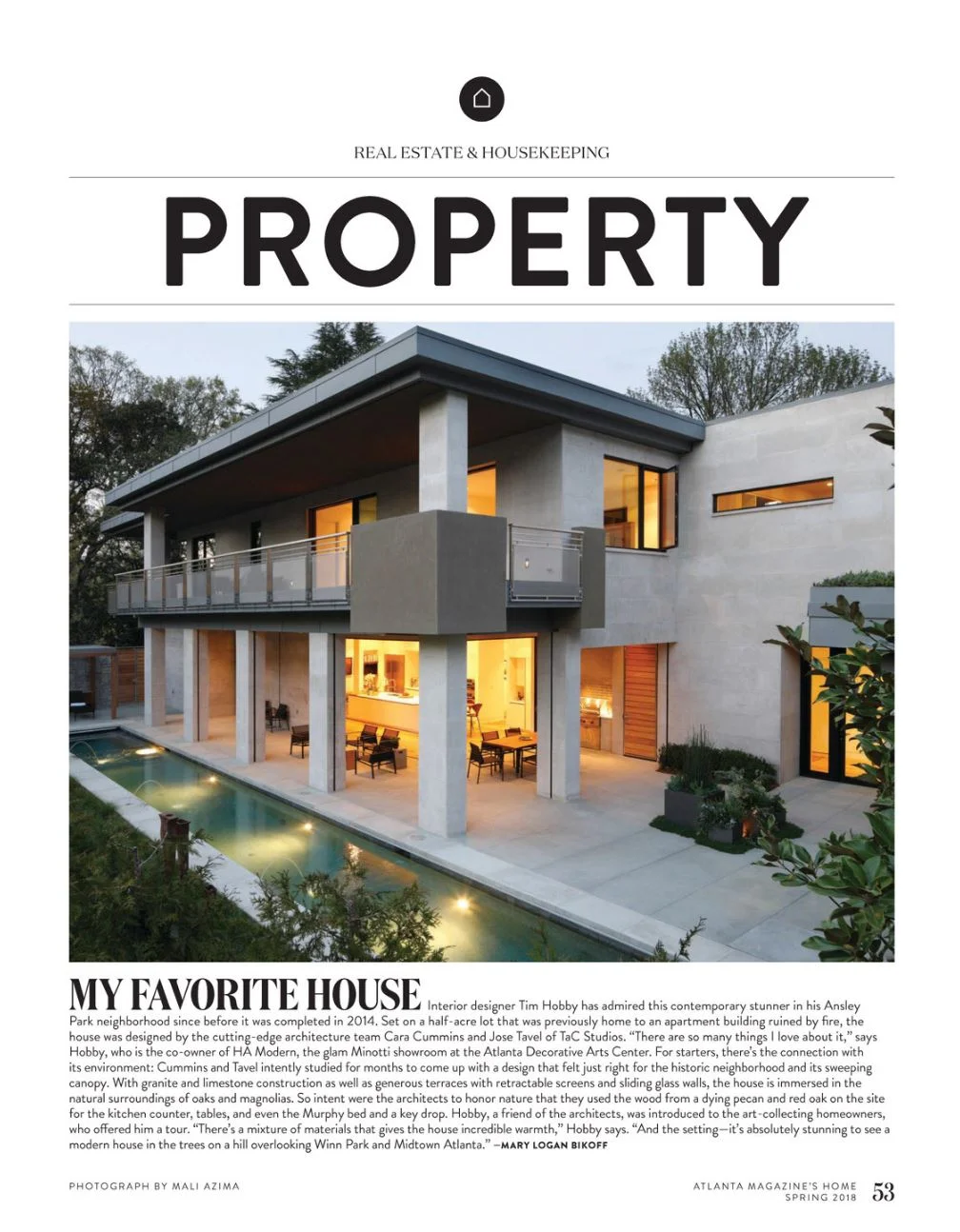 REAL ESTATE & HOUSEKEEPING

PROPERTY

MY FAVORITE HOUSE Interior designer Tim Hobby has admired this contemporary stunner in his Ansley Park neighborhood since before it was completed in 2014. Set on a half-acre lot that was previously home to an apartment building ruined by fire, the house was designed by the cutting-edge architecture team Cara Cummins and Jose Tavel of TaC Studios. "There are so many things I love about it," says Hobby, who is the co-owner of HA Modern, the glam Minotti showroom at the Atlanta Decorative Arts Center. For starters, there's the connection with its environment: Cummins and Tavel intently studied for months to come up with a design that felt just right for the historic neighborhood and its sweeping canopy. With granite and limestone construction as well as generous terraces with retractable screens and sliding glass walls, the house is immersed in the natural surroundings of oaks and magnolias. So intent were the architects to honor nature that they used the wood from a dying pecan and red oak on the site for the kitchen counter, tables, and even the Murphy bed and a key drop. Hobby, a friend of the architects, was introduced to the art-collecting homeowners, who offered him a tour. "There's a mixture of materials that gives the house incredible warmth," Hobby says. "And the setting—it's absolutely stunning to see a modern house in the trees on a hill overlooking Winn Park and Midtown Atlanta." —MARY LOGAN BIKOFF

PHOTOGRAPH BY MALI AZIMA

ATLANTA MAGAZINE'S HOME
SPRING 2018 53